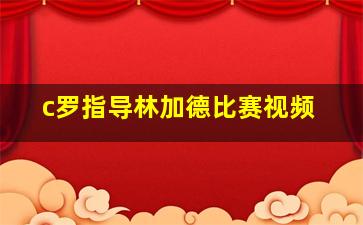 c罗指导林加德比赛视频